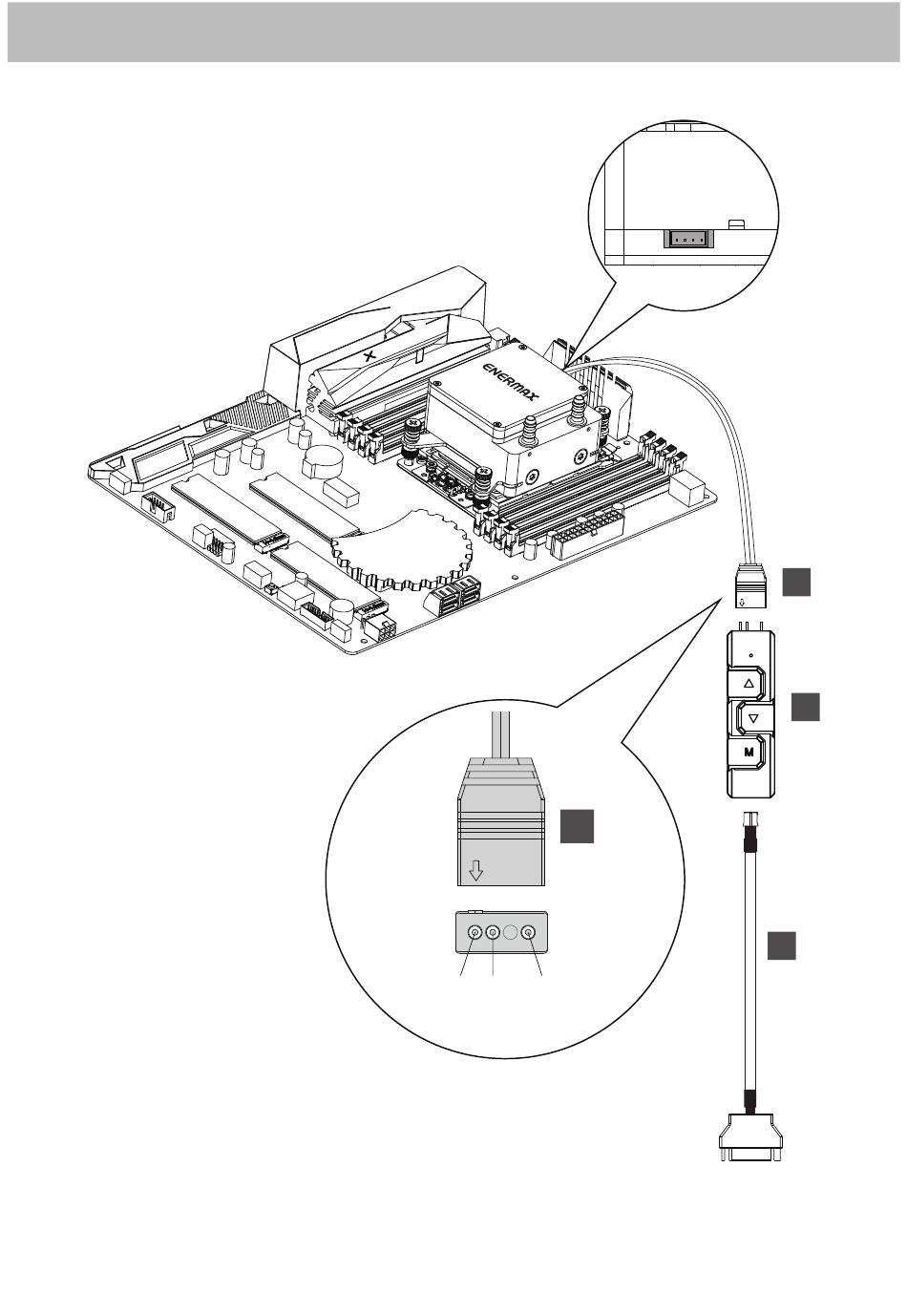 ENERMAX

M